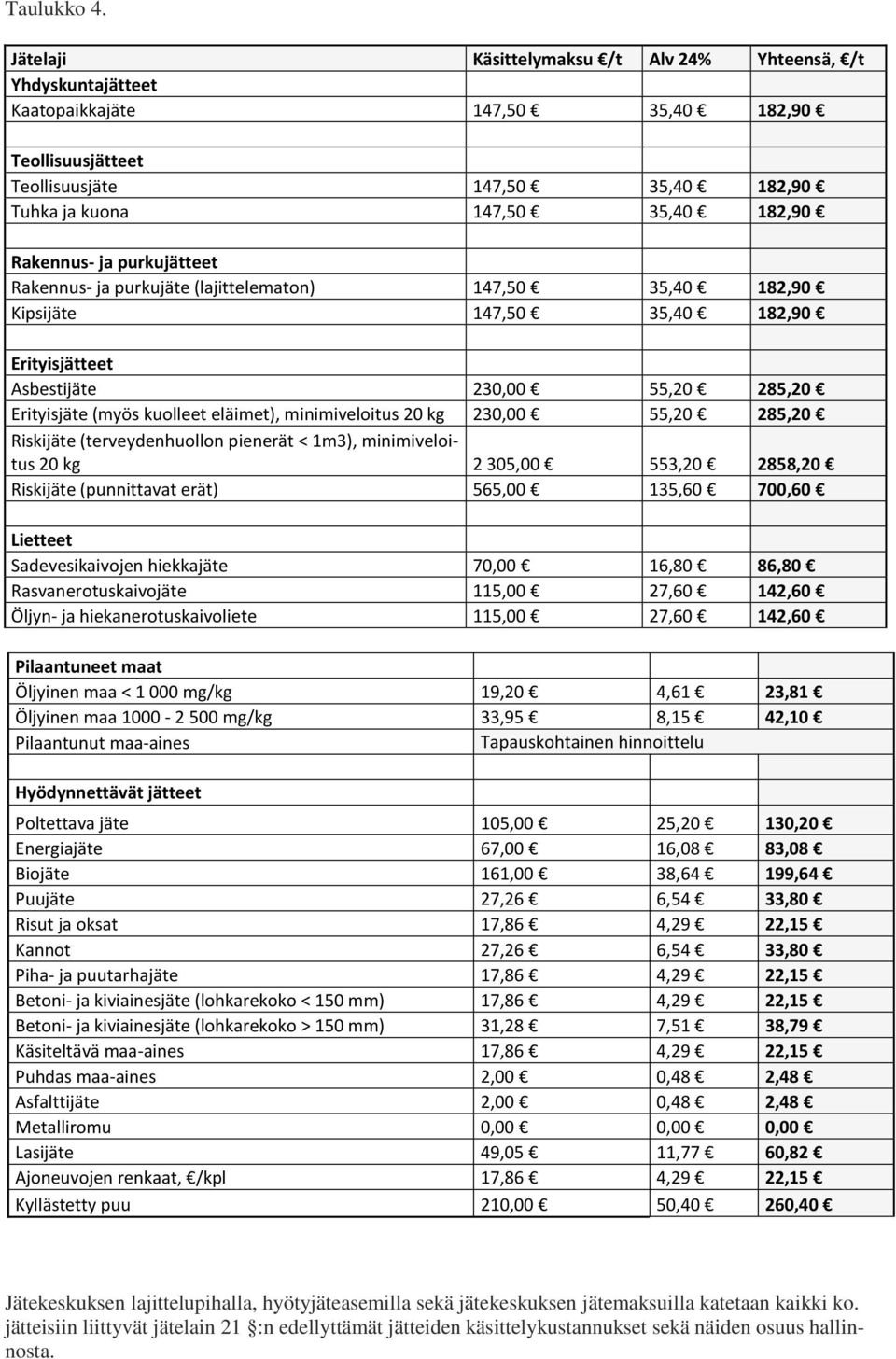 Taulukko 4.

| Jätelaji | Käsittelymaksu €/t | Alv 24% | Yhteensä, €/t |
|---|---|---|---|
| Yhdyskuntajätteet | | | |
| Kaatopaikkajäte | 147,50 € | 35,40 € | 182,90 € |
| | | | |
| Teollisuusjätteet | | | |
| Teollisuusjäte | 147,50 € | 35,40 € | 182,90 € |
| Tuhka ja kuona | 147,50 € | 35,40 € | 182,90 € |
| | | | |
| Rakennus- ja purkujätteet | | | |
| Rakennus- ja purkujäte (lajittelematon) | 147,50 € | 35,40 € | 182,90 € |
| Kipsijäte | 147,50 € | 35,40 € | 182,90 € |
| | | | |
| Erityisjätteet | | | |
| Asbestijäte | 230,00 € | 55,20 € | 285,20 € |
| Erityisjäte (myös kuolleet eläimet), minimiveloitus 20 kg | 230,00 € | 55,20 € | 285,20 € |
| Riskijäte (terveydenhuollon pienerät < 1m3), minimiveloitus 20 kg | 2 305,00 € | 553,20 € | 2858,20 € |
| Riskijäte (punnittavat erät) | 565,00 € | 135,60 € | 700,60 € |
| | | | |
| Lietteet | | | |
| Sadevesikaivojen hiekkajäte | 70,00 € | 16,80 € | 86,80 € |
| Rasvanerotuskaivojäte | 115,00 € | 27,60 € | 142,60 € |
| Öljyn- ja hiekanerotuskaivoliete | 115,00 € | 27,60 € | 142,60 € |

| Pilaantuneet maat | | | |
|---|---|---|---|
| Öljyinen maa < 1 000 mg/kg | 19,20 € | 4,61 € | 23,81 € |
| Öljyinen maa 1000 - 2 500 mg/kg | 33,95 € | 8,15 € | 42,10 € |
| Pilaantunut maa-aines | Tapauskohtainen hinnoittelu | | |
| | | | |
| Hyödynnettävät jätteet | | | |
| Poltettava jäte | 105,00 € | 25,20 € | 130,20 € |
| Energiajäte | 67,00 € | 16,08 € | 83,08 € |
| Biojäte | 161,00 € | 38,64 € | 199,64 € |
| Puujäte | 27,26 € | 6,54 € | 33,80 € |
| Risut ja oksat | 17,86 € | 4,29 € | 22,15 € |
| Kannot | 27,26 € | 6,54 € | 33,80 € |
| Piha- ja puutarhajäte | 17,86 € | 4,29 € | 22,15 € |
| Betoni- ja kiviainesjäte (lohkarekoko < 150 mm) | 17,86 € | 4,29 € | 22,15 € |
| Betoni- ja kiviainesjäte (lohkarekoko > 150 mm) | 31,28 € | 7,51 € | 38,79 € |
| Käsiteltävä maa-aines | 17,86 € | 4,29 € | 22,15 € |
| Puhdas maa-aines | 2,00 € | 0,48 € | 2,48 € |
| Asfalttijäte | 2,00 € | 0,48 € | 2,48 € |
| Metalliromu | 0,00 € | 0,00 € | 0,00 € |
| Lasijäte | 49,05 € | 11,77 € | 60,82 € |
| Ajoneuvojen renkaat, €/kpl | 17,86 € | 4,29 € | 22,15 € |
| Kyllästetty puu | 210,00 € | 50,40 € | 260,40 € |

Jätekeskuksen lajittelupihalla, hyötyjäteasemilla sekä jätekeskuksen jätemaksuilla katetaan kaikki ko. jätteisiin liittyvät jätelain 21 §:n edellyttämät jätteiden käsittelykustannukset sekä näiden osuus hallinnosta.